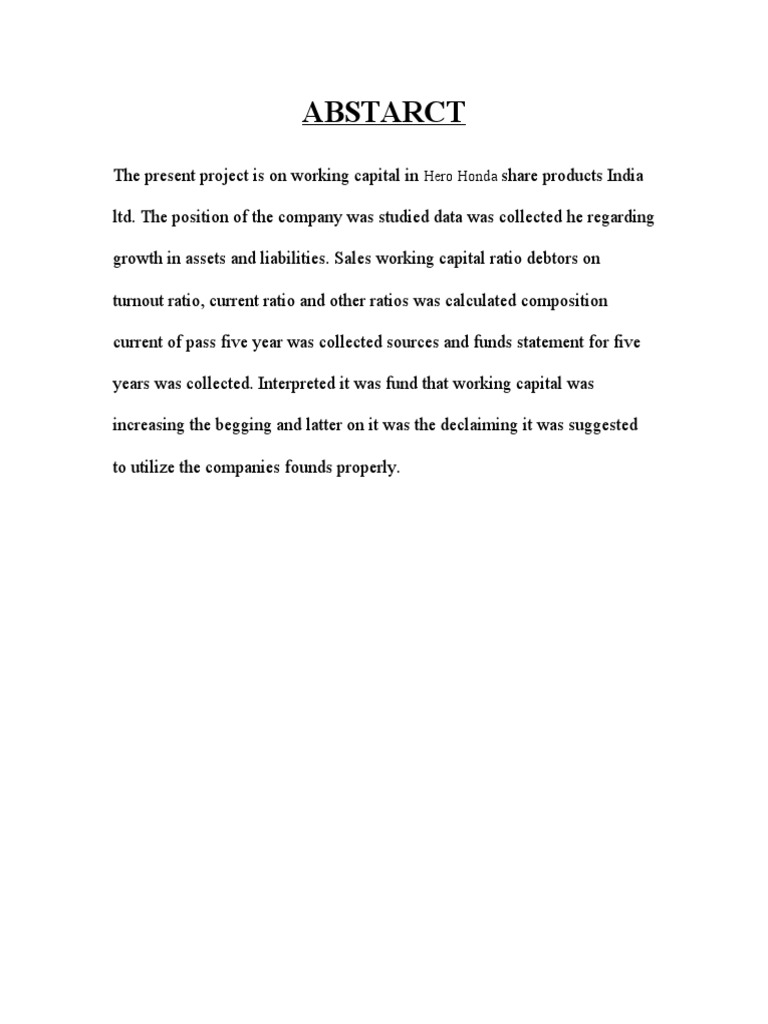 ABSTARCT

The present project is on working capital in Hero Honda share products India ltd. The position of the company was studied data was collected he regarding growth in assets and liabilities. Sales working capital ratio debtors on turnout ratio, current ratio and other ratios was calculated composition current of pass five year was collected sources and funds statement for five years was collected. Interpreted it was fund that working capital was increasing the begging and latter on it was the declaiming it was suggested to utilize the companies founds properly.